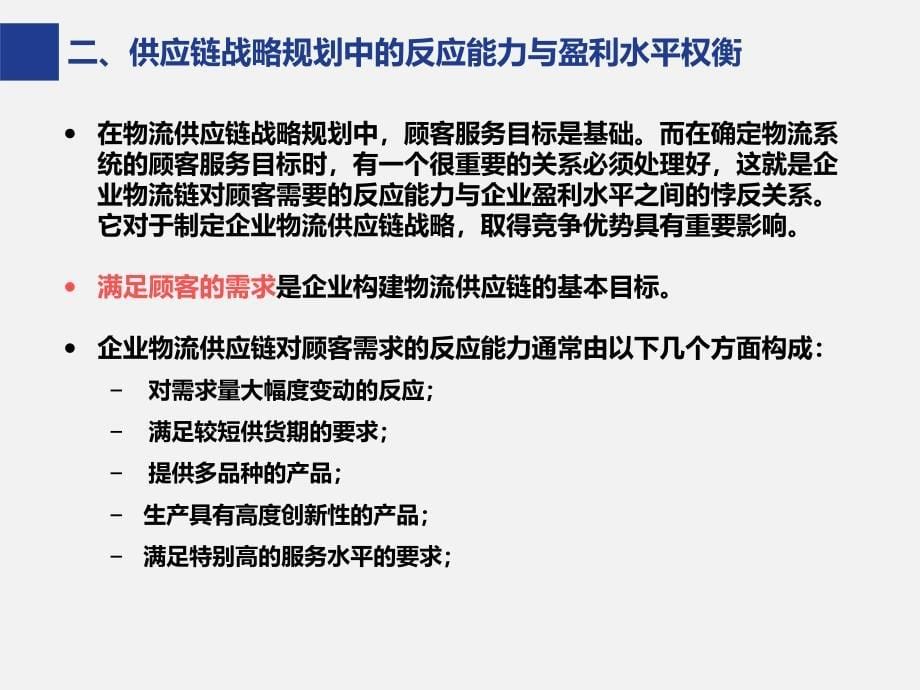 二、供应链战略规划中的反应能力与盈利水平权衡

• 在物流供应链战略规划中，顾客服务目标是基础。而在确定物流系统的顾客服务目标时，有一个很重要的关系必须处理好，这就是企业物流链对顾客需要的反应能力与企业盈利水平之间的悖反关系。它对于制定企业物流供应链战略，取得竞争优势具有重要影响。

• 满足顾客的需求是企业构建物流供应链的基本目标。

• 企业物流供应链对顾客需求的反应能力通常由以下几个方面构成：
– 对需求量大幅度变动的反应；
– 满足较短供货期的要求；
– 提供多品种的产品；
– 生产具有高度创新性的产品；
– 满足特别高的服务水平的要求；